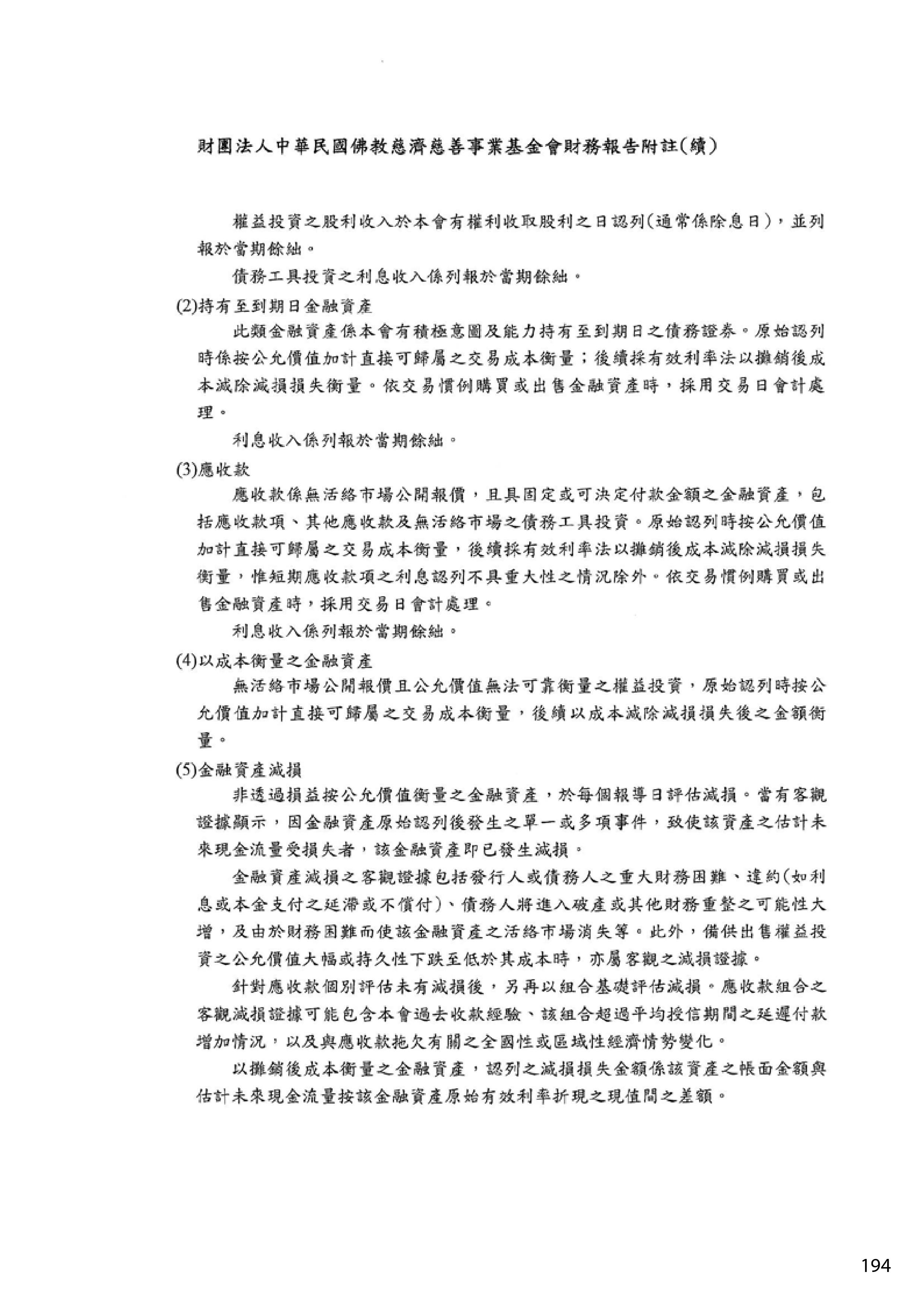 財團法人中華民國佛教慈濟慈善事業基金會財務報告附註(續)

權益投資之股利收入於本會有權利收取股利之日認列(通常係除息日)，並列報於當期餘絀。

債務工具投資之利息收入係列報於當期餘絀。

(2)持有至到期日金融資產

此類金融資產係本會有積極意圖及能力持有至到期日之債務證券。原始認列時係按公允價值加計直接可歸屬之交易成本衡量；後續採有效利率法以攤銷後成本減除減損損失衡量。依交易慣例購買或出售金融資產時，採用交易日會計處理。

利息收入係列報於當期餘絀。

(3)應收款

應收款係無活絡市場公開報價，且具固定或可決定付款金額之金融資產，包括應收款項、其他應收款及無活絡市場之債務工具投資。原始認列時按公允價值加計直接可歸屬之交易成本衡量，後續採有效利率法以攤銷後成本減除減損損失衡量，惟短期應收款項之利息認列不具重大性之情況除外。依交易慣例購買或出售金融資產時，採用交易日會計處理。

利息收入係列報於當期餘絀。

(4)以成本衡量之金融資產

無活絡市場公開報價且公允價值無法可靠衡量之權益投資，原始認列時按公允價值加計直接可歸屬之交易成本衡量，後續以成本減除減損損失後之金額衡量。

(5)金融資產減損

非透過損益按公允價值衡量之金融資產，於每個報導日評估減損。當有客觀證據顯示，因金融資產原始認列後發生之單一或多項事件，致使該資產之估計未來現金流量受損失者，該金融資產即已發生減損。

金融資產減損之客觀證據包括發行人或債務人之重大財務困難、違約(如利息或本金支付之延滯或不償付)、債務人將進入破產或其他財務重整之可能性大增，及由於財務困難而使該金融資產之活絡市場消失等。此外，備供出售權益投資之公允價值大幅或持久性下跌至低於其成本時，亦屬客觀之減損證據。

針對應收款個別評估未有減損後，另再以組合基礎評估減損。應收款組合之客觀減損證據可能包含本會過去收款經驗、該組合超過平均授信期間之延遲付款增加情況，以及與應收款拖欠有關之全國性或區域性經濟情勢變化。

以攤銷後成本衡量之金融資產，認列之減損損失金額係該資產之帳面金額與估計未來現金流量按該金融資產原始有效利率折現之現值間之差額。

194